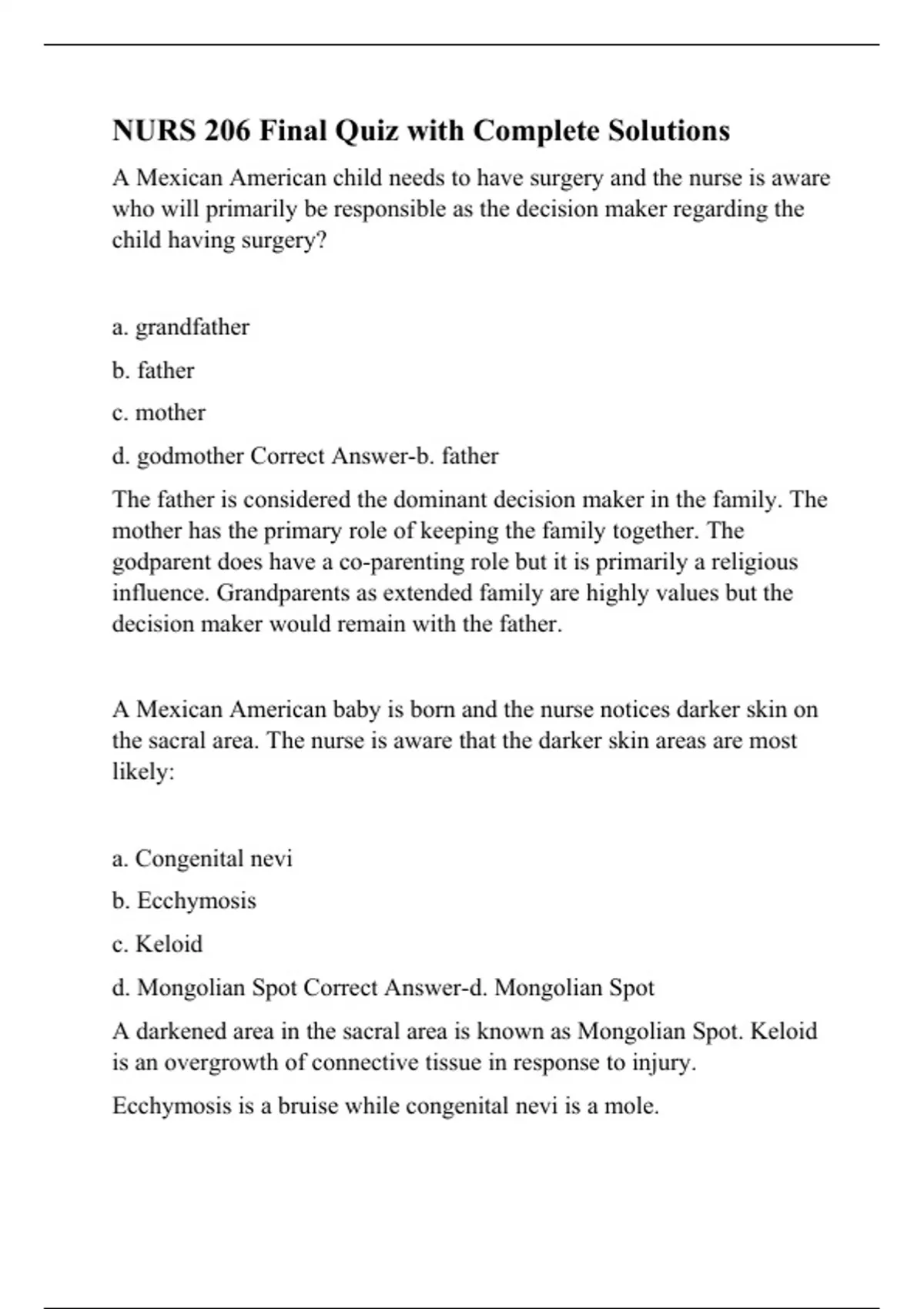 NURS 206 Final Quiz with Complete Solutions

A Mexican American child needs to have surgery and the nurse is aware who will primarily be responsible as the decision maker regarding the child having surgery?

a. grandfather

b. father

c. mother

d. godmother Correct Answer-b. father

The father is considered the dominant decision maker in the family. The mother has the primary role of keeping the family together. The godparent does have a co-parenting role but it is primarily a religious influence. Grandparents as extended family are highly values but the decision maker would remain with the father.

A Mexican American baby is born and the nurse notices darker skin on the sacral area. The nurse is aware that the darker skin areas are most likely:

a. Congenital nevi

b. Ecchymosis

c. Keloid

d. Mongolian Spot Correct Answer-d. Mongolian Spot

A darkened area in the sacral area is known as Mongolian Spot. Keloid is an overgrowth of connective tissue in response to injury.

Ecchymosis is a bruise while congenital nevi is a mole.